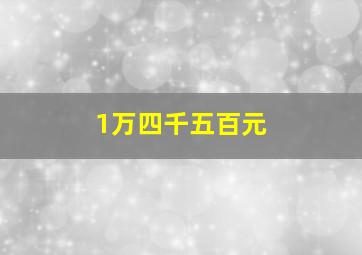 1万四千五百元